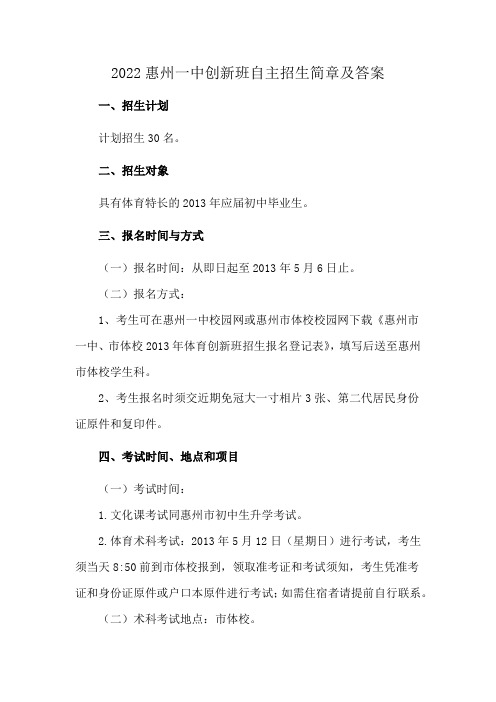 2022 惠州一中创新班自主招生简章及答案

一、招生计划

计划招生 30 名。

二、招生对象

具有体育特长的 2013 年应届初中毕业生。

三、报名时间与方式

（一）报名时间：从即日起至 2013 年 5 月 6 日止。

（二）报名方式：

1、考生可在惠州一中校园网或惠州市体校校园网下载《惠州市一中、市体校 2013 年体育创新班招生报名登记表》，填写后送至惠州市体校学生科。

2、考生报名时须交近期免冠大一寸相片 3 张、第二代居民身份证原件和复印件。

四、考试时间、地点和项目

（一）考试时间：

1. 文化课考试同惠州市初中生升学考试。

2. 体育术科考试：2013 年 5 月 12 日（星期日）进行考试，考生须当天 8:50 前到市体校报到，领取准考证和考试须知，考生凭准考证和身份证原件或户口本原件进行考试；如需住宿者请提前自行联系。

（二）术科考试地点：市体校。